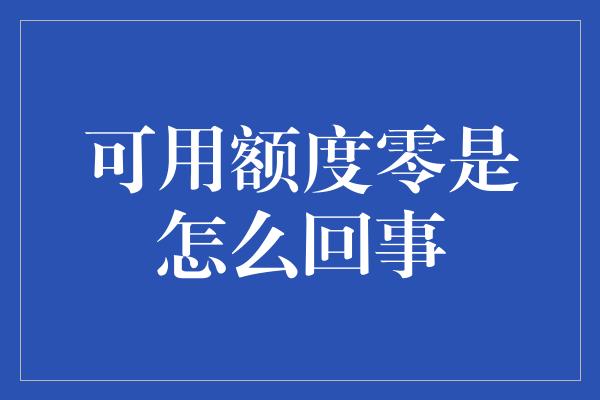 可用额度零是怎么回事